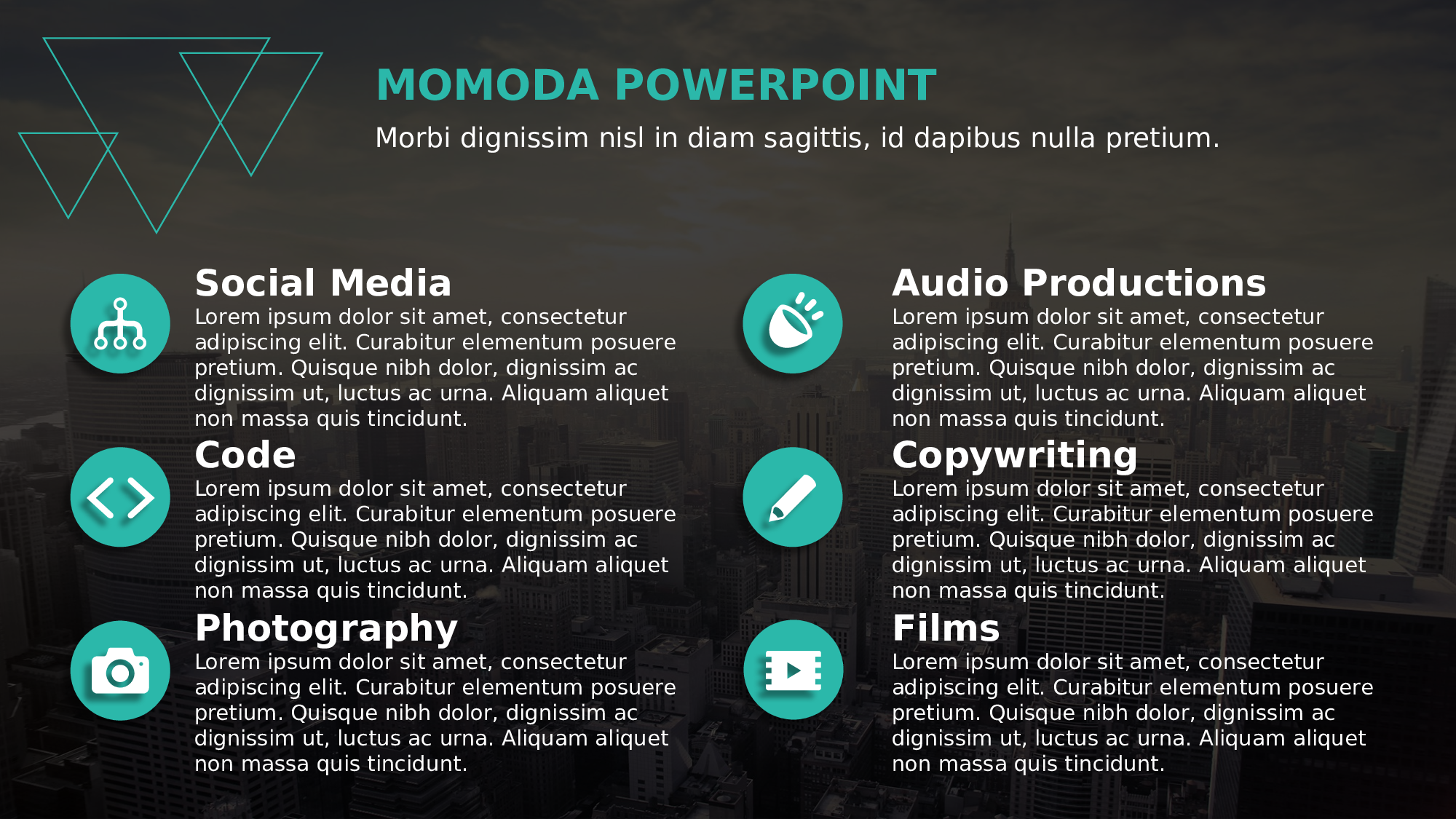 MOMODA POWERPOINT

Morbi dignissim nisl in diam sagittis, id dapibus nulla pretium.

Social Media

Lorem ipsum dolor sit amet, consectetur adipiscing elit. Curabitur elementum posuere pretium. Quisque nibh dolor, dignissim ac dignissim ut, luctus ac urna. Aliquam aliquet non massa quis tincidunt.

Code

Lorem ipsum dolor sit amet, consectetur adipiscing elit. Curabitur elementum posuere pretium. Quisque nibh dolor, dignissim ac dignissim ut, luctus ac urna. Aliquam aliquet non massa quis tincidunt.

Photography

Lorem ipsum dolor sit amet, consectetur adipiscing elit. Curabitur elementum posuere pretium. Quisque nibh dolor, dignissim ac dignissim ut, luctus ac urna. Aliquam aliquet non massa quis tincidunt.

Audio Productions

Lorem ipsum dolor sit amet, consectetur adipiscing elit. Curabitur elementum posuere pretium. Quisque nibh dolor, dignissim ac dignissim ut, luctus ac urna. Aliquam aliquet non massa quis tincidunt.

Copywriting

Lorem ipsum dolor sit amet, consectetur adipiscing elit. Curabitur elementum posuere pretium. Quisque nibh dolor, dignissim ac dignissim ut, luctus ac urna. Aliquam aliquet non massa quis tincidunt.

Films

Lorem ipsum dolor sit amet, consectetur adipiscing elit. Curabitur elementum posuere pretium. Quisque nibh dolor, dignissim ac dignissim ut, luctus ac urna. Aliquam aliquet non massa quis tincidunt.